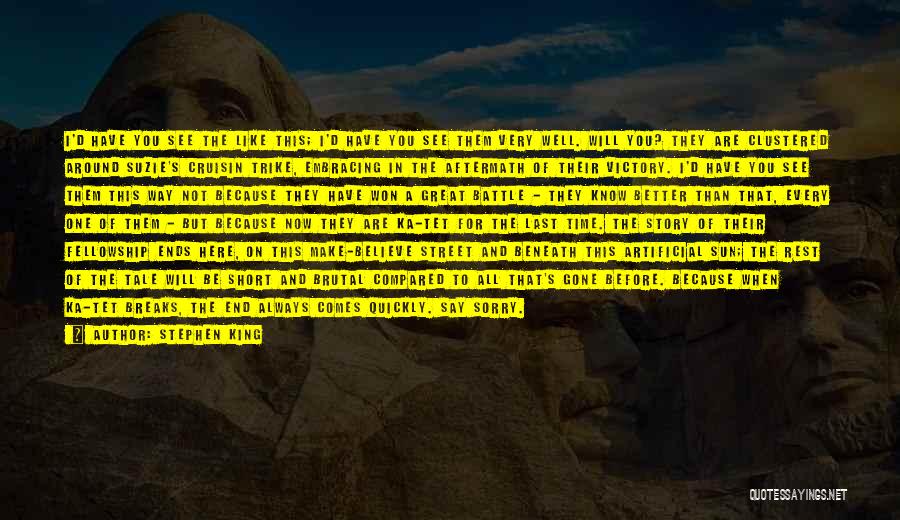 I'D HAVE YOU SEE THE LIKE THIS; I'D HAVE YOU SEE THEM VERY WELL. WILL YOU? THEY ARE CLUSTERED AROUND SUZIE'S CRUISIN TRIKE, EMBRACING IN THE AFTERMATH OF THEIR VICTORY. I'D HAVE YOU SEE THEM THIS WAY NOT BECAUSE THEY HAVE WON A GREAT BATTLE - THEY KNOW BETTER THAN THAT, EVERY ONE OF THEM - BUT BECAUSE NOW THEY ARE KA-TET FOR THE LAST TIME. THE STORY OF THEIR FELLOWSHIP ENDS HERE, ON THIS MAKE-BELIEVE STREET AND BENEATH THIS ARTIFICIAL SUN; THE REST OF THE TALE WILL BE SHORT AND BRUTAL COMPARED TO ALL THAT'S GONE BEFORE. BECAUSE WHEN KA-TET BREAKS, THE END ALWAYS COMES QUICKLY. SAY SORRY.

AUTHOR: STEPHEN KING

QUOTESSAYINGS.NET